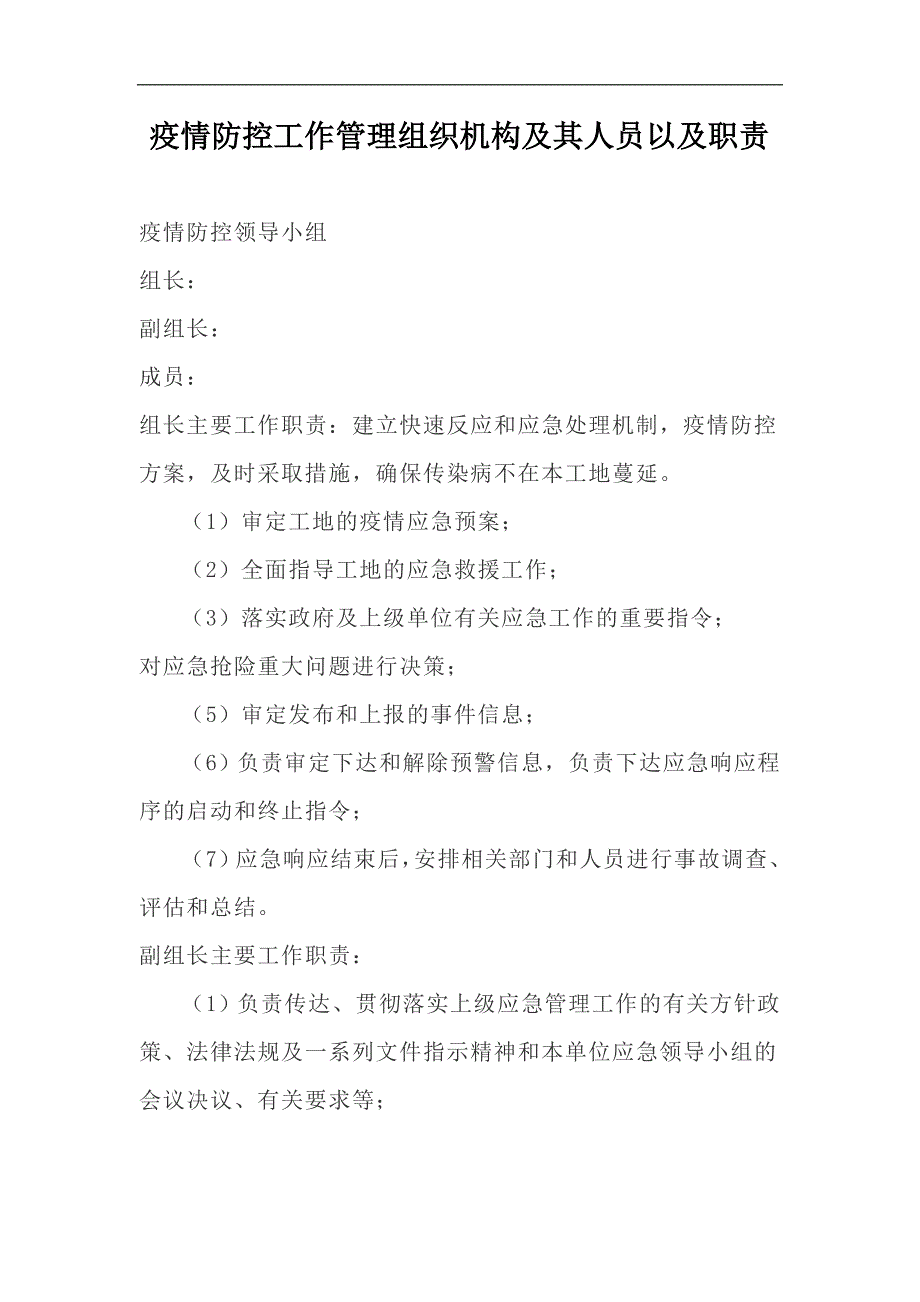 疫情防控工作管理组织机构及其人员以及职责

疫情防控领导小组

组长：

副组长：

成员：

组长主要工作职责：建立快速反应和应急处理机制，疫情防控方案，及时采取措施，确保传染病不在本工地蔓延。

（1）审定工地的疫情应急预案；

（2）全面指导工地的应急救援工作；

（3）落实政府及上级单位有关应急工作的重要指令；

对应急抢险重大问题进行决策；

（5）审定发布和上报的事件信息；

（6）负责审定下达和解除预警信息，负责下达应急响应程序的启动和终止指令；

（7）应急响应结束后，安排相关部门和人员进行事故调查、评估和总结。

副组长主要工作职责：

（1）负责传达、贯彻落实上级应急管理工作的有关方针政策、法律法规及一系列文件指示精神和本单位应急领导小组的会议决议、有关要求等；